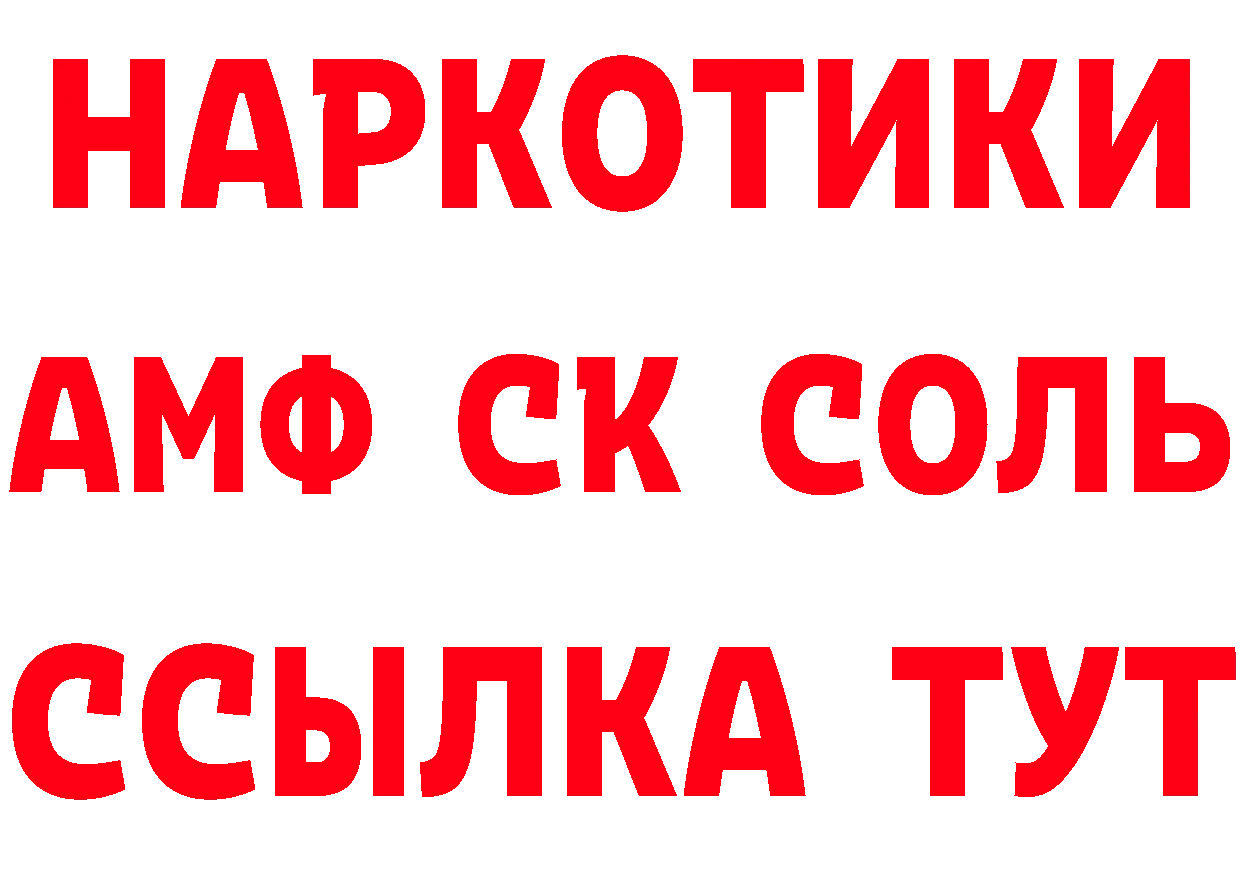 НАРКОТИКИ

АМФ СК СОЛЬ

ССЫЛКА ТУТ